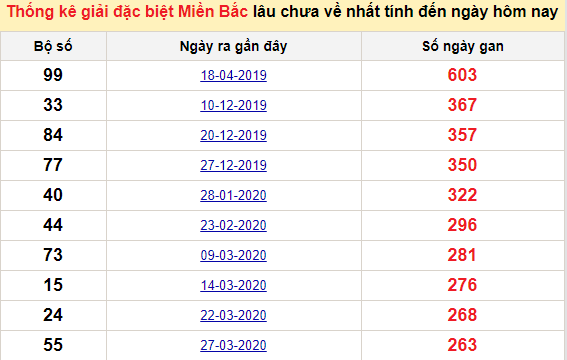 Thống kê giải đặc biệt Miền Bắc lâu chưa về nhất tính đến ngày hôm nay

| Bộ số | Ngày ra gần đây | Số ngày gan |
|---|---|---|
| 99 | 18-04-2019 | 603 |
| 33 | 10-12-2019 | 367 |
| 84 | 20-12-2019 | 357 |
| 77 | 27-12-2019 | 350 |
| 40 | 28-01-2020 | 322 |
| 44 | 23-02-2020 | 296 |
| 73 | 09-03-2020 | 281 |
| 15 | 14-03-2020 | 276 |
| 24 | 22-03-2020 | 268 |
| 55 | 27-03-2020 | 263 |